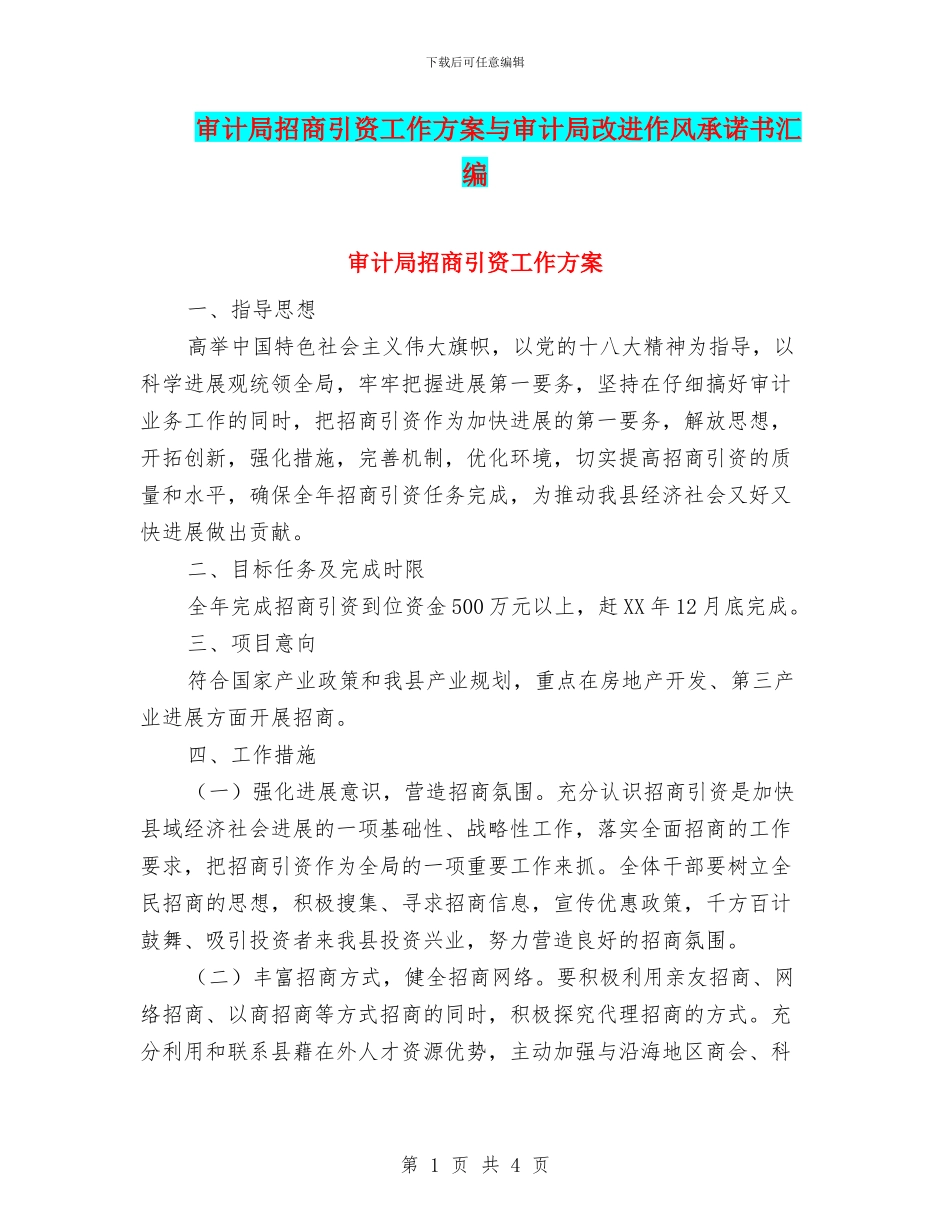 下载后可任意编辑

审计局招商引资工作方案与审计局改进作风承诺书汇编

审计局招商引资工作方案

一、指导思想

高举中国特色社会主义伟大旗帜，以党的十八大精神为指导，以科学进展观统领全局，牢牢把握进展第一要务，坚持在仔细搞好审计业务工作的同时，把招商引资作为加快进展的第一要务，解放思想，开拓创新，强化措施，完善机制，优化环境，切实提高招商引资的质量和水平，确保全年招商引资任务完成，为推动我县经济社会又好又快进展做出贡献。

二、目标任务及完成时限

全年完成招商引资到位资金500万元以上，赶XX年12月底完成。

三、项目意向

符合国家产业政策和我县产业规划，重点在房地产开发、第三产业进展方面开展招商。

四、工作措施

（一）强化进展意识，营造招商氛围。充分认识招商引资是加快县域经济社会进展的一项基础性、战略性工作，落实全面招商的工作要求，把招商引资作为全局的一项重要工作来抓。全体干部要树立全民招商的思想，积极搜集、寻求招商信息，宣传优惠政策，千方百计鼓舞、吸引投资者来我县投资兴业，努力营造良好的招商氛围。

（二）丰富招商方式，健全招商网络。要积极利用亲友招商、网络招商、以商招商等方式招商的同时，积极探究代理招商的方式。充分利用和联系县藉在外人才资源优势，主动加强与沿海地区商会、科

第 1 页 共 4 页